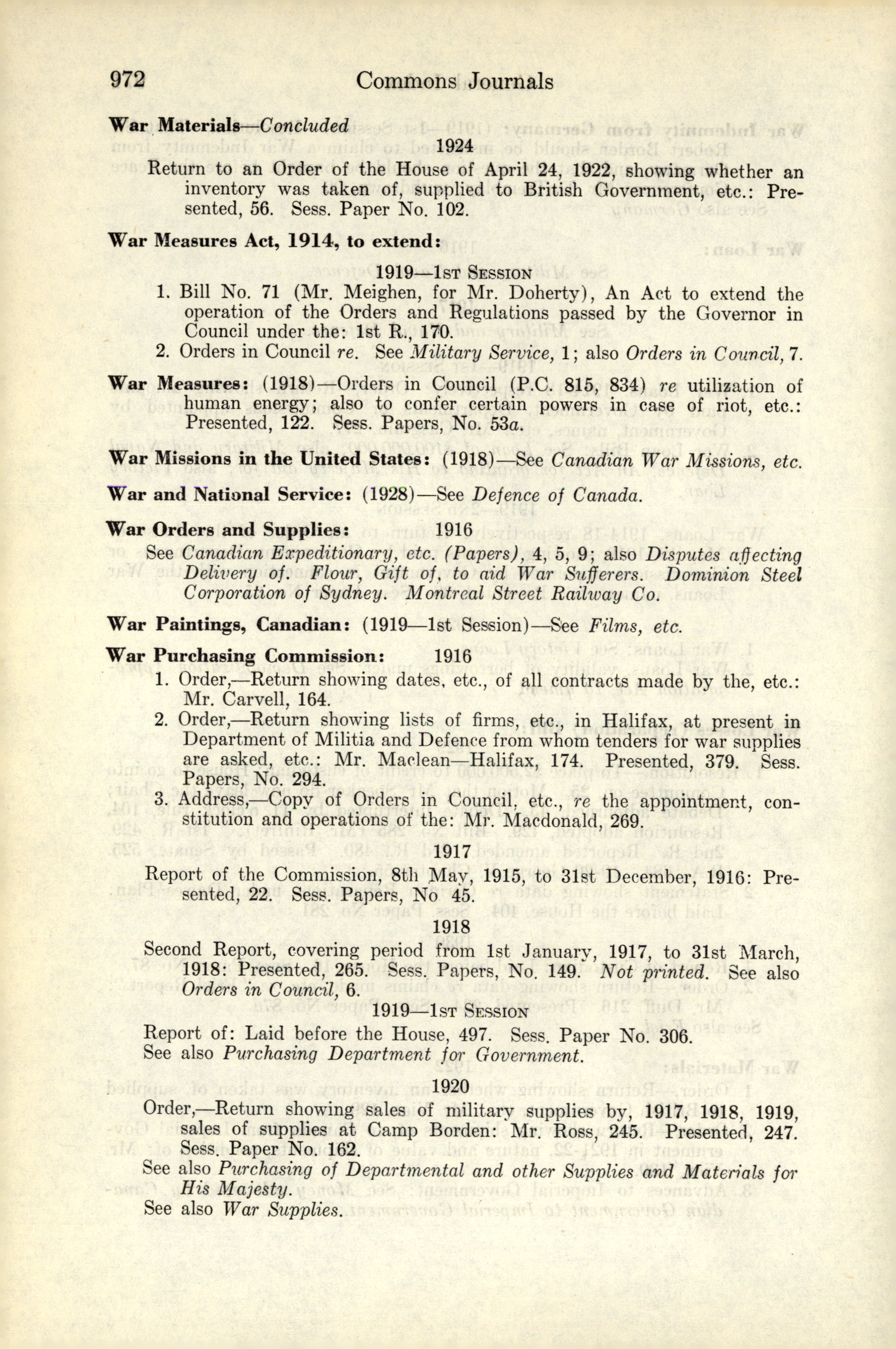 972 Commons Journals

War Materials—Concluded

1924

Return to an Order of the House of April 24, 1922, showing whether an inventory was taken of, supplied to British Government, etc.: Presented, 56. Sess. Paper No. 102.

War Measures Act, 1914, to extend:

1919—1st Session

1. Bill No. 71 (Mr. Meighen, for Mr. Doherty), An Act to extend the operation of the Orders and Regulations passed by the Governor in Council under the: 1st R., 170.
2. Orders in Council re. See Military Service, 1; also Orders in Council, 7.

War Measures: (1918)—Orders in Council (P.C. 815, 834) re utilization of human energy; also to confer certain powers in case of riot, etc.: Presented, 122. Sess. Papers, No. 53a.

War Missions in the United States: (1918)—See Canadian War Missions, etc.

War and National Service: (1928)—See Defence of Canada.

War Orders and Supplies: 1916

See Canadian Expeditionary, etc. (Papers), 4, 5, 9; also Disputes affecting Delivery of. Flour, Gift of, to aid War Sufferers. Dominion Steel Corporation of Sydney. Montreal Street Railway Co.

War Paintings, Canadian: (1919—1st Session)—See Films, etc.

War Purchasing Commission: 1916

1. Order,—Return showing dates, etc., of all contracts made by the, etc.: Mr. Carvell, 164.
2. Order,—Return showing lists of firms, etc., in Halifax, at present in Department of Militia and Defence from whom tenders for war supplies are asked, etc.: Mr. Maclean—Halifax, 174. Presented, 379. Sess. Papers, No. 294.
3. Address,—Copy of Orders in Council, etc., re the appointment, constitution and operations of the: Mr. Macdonald, 269.

1917

Report of the Commission, 8th May, 1915, to 31st December, 1916: Presented, 22. Sess. Papers, No 45.

1918

Second Report, covering period from 1st January, 1917, to 31st March, 1918: Presented, 265. Sess. Papers, No. 149. Not printed. See also Orders in Council, 6.

1919—1st Session

Report of: Laid before the House, 497. Sess. Paper No. 306.
See also Purchasing Department for Government.

1920

Order,—Return showing sales of military supplies by, 1917, 1918, 1919, sales of supplies at Camp Borden: Mr. Ross, 245. Presented, 247. Sess. Paper No. 162.
See also Purchasing of Departmental and other Supplies and Materials for His Majesty.
See also War Supplies.